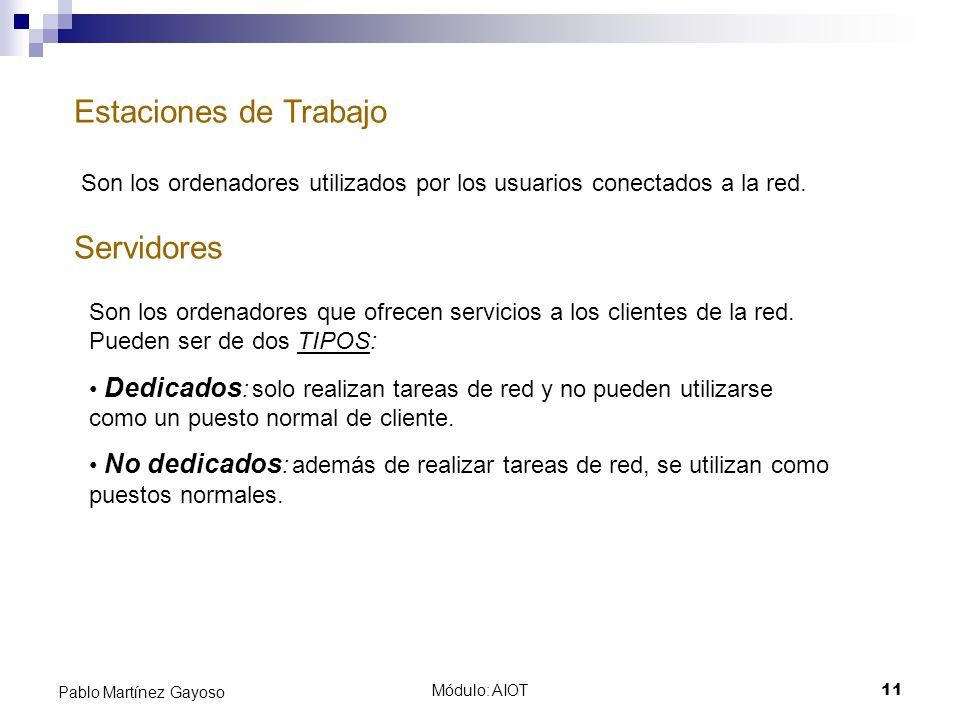 Estaciones de Trabajo

Son los ordenadores utilizados por los usuarios conectados a la red.

Servidores

Son los ordenadores que ofrecen servicios a los clientes de la red. Pueden ser de dos TIPOS:

• Dedicados: solo realizan tareas de red y no pueden utilizarse como un puesto normal de cliente.

• No dedicados: además de realizar tareas de red, se utilizan como puestos normales.

Pablo Martínez Gayoso

Módulo: AIOT

11